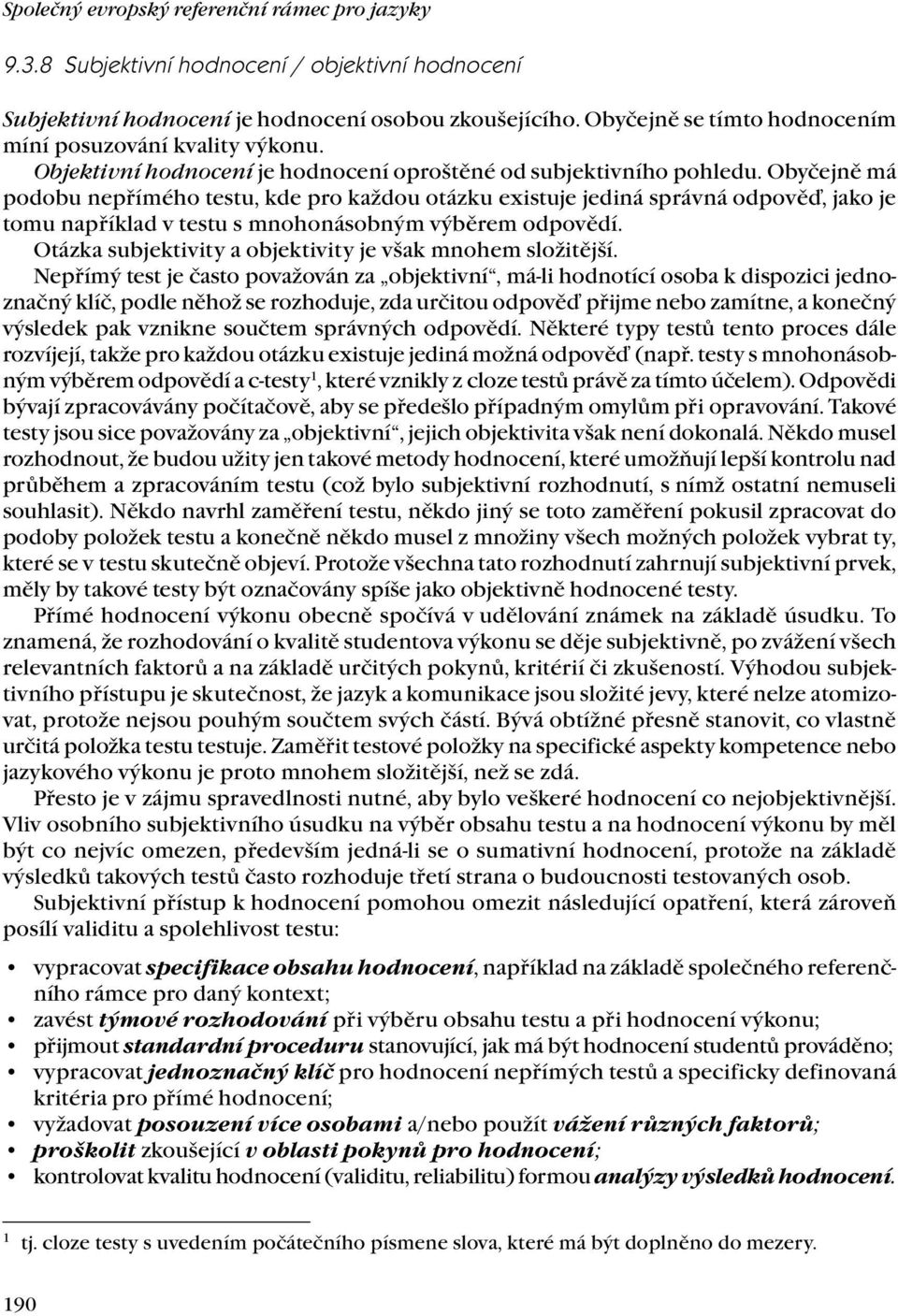 Společný evropský referenční rámec pro jazyky

9.3.8 Subjektivní hodnocení / objektivní hodnocení

Subjektivní hodnocení je hodnocení osobou zkoušejícího. Obyčejně se tímto hodnocením míní posuzování kvality výkonu.

Objektivní hodnocení je hodnocení oproštěné od subjektivního pohledu. Obyčejně má podobu nepřímého testu, kde pro každou otázku existuje jediná správná odpověď, jako je tomu například v testu s mnohonásobným výběrem odpovědí.

Otázka subjektivity a objektivity je však mnohem složitější.

Nepřímý test je často považován za „objektivní“, má-li hodnotící osoba k dispozici jednoznačný klíč, podle něhož se rozhoduje, zda určitou odpověď přijme nebo zamítne, a konečný výsledek pak vznikne součtem správných odpovědí. Některé typy testů tento proces dále rozvíjejí, takže pro každou otázku existuje jediná možná odpověď (např. testy s mnohonásobným výběrem odpovědí a c-testy$^1$, které vznikly z cloze testů právě za tímto účelem). Odpovědi bývají zpracovávány počítačově, aby se předešlo případným omylům při opravování. Takové testy jsou sice považovány za „objektivní“, jejich objektivita však není dokonalá. Někdo musel rozhodnout, že budou užity jen takové metody hodnocení, které umožňují lepší kontrolu nad průběhem a zpracováním testu (což bylo subjektivní rozhodnutí, s nímž ostatní nemuseli souhlasit). Někdo navrhl zaměření testu, někdo jiný se toto zaměření pokusil zpracovat do podoby položek testu a konečně někdo musel z množiny všech možných položek vybrat ty, které se v testu skutečně objeví. Protože všechna tato rozhodnutí zahrnují subjektivní prvek, měly by takové testy být označovány spíše jako objektivně hodnocené testy.

Přímé hodnocení výkonu obecně spočívá v udělování známek na základě úsudku. To znamená, že rozhodování o kvalitě studentova výkonu se děje subjektivně, po zvážení všech relevantních faktorů a na základě určitých pokynů, kritérií či zkušeností. Výhodou subjektivního přístupu je skutečnost, že jazyk a komunikace jsou složité jevy, které nelze atomizovat, protože nejsou pouhým součtem svých částí. Bývá obtížné přesně stanovit, co vlastně určitá položka testu testuje. Zaměřit testové položky na specifické aspekty kompetence nebo jazykového výkonu je proto mnohem složitější, než se zdá.

Přesto je v zájmu spravedlnosti nutné, aby bylo veškeré hodnocení co nejobjektivnější. Vliv osobního subjektivního úsudku na výběr obsahu testu a na hodnocení výkonu by měl být co nejvíc omezen, především jedná-li se o sumativní hodnocení, protože na základě výsledků takových testů často rozhoduje třetí strana o budoucnosti testovaných osob.

Subjektivní přístup k hodnocení pomohou omezit následující opatření, která zároveň posílí validitu a spolehlivost testu:

• vypracovat specifikace obsahu hodnocení, například na základě společného referenčního rámce pro daný kontext;
• zavést týmové rozhodování při výběru obsahu testu a při hodnocení výkonu;
• přijmout standardní proceduru stanovující, jak má být hodnocení studentů prováděno;
• vypracovat jednoznačný klíč pro hodnocení nepřímých testů a specificky definovaná kritéria pro přímé hodnocení;
• vyžadovat posouzení více osobami a/nebo použít vážení různých faktorů;
• proškolit zkoušející v oblasti pokynů pro hodnocení;
• kontrolovat kvalitu hodnocení (validitu, reliabilitu) formou analýzy výsledků hodnocení.

$^1$ tj. cloze testy s uvedením počátečního písmene slova, které má být doplněno do mezery.

190